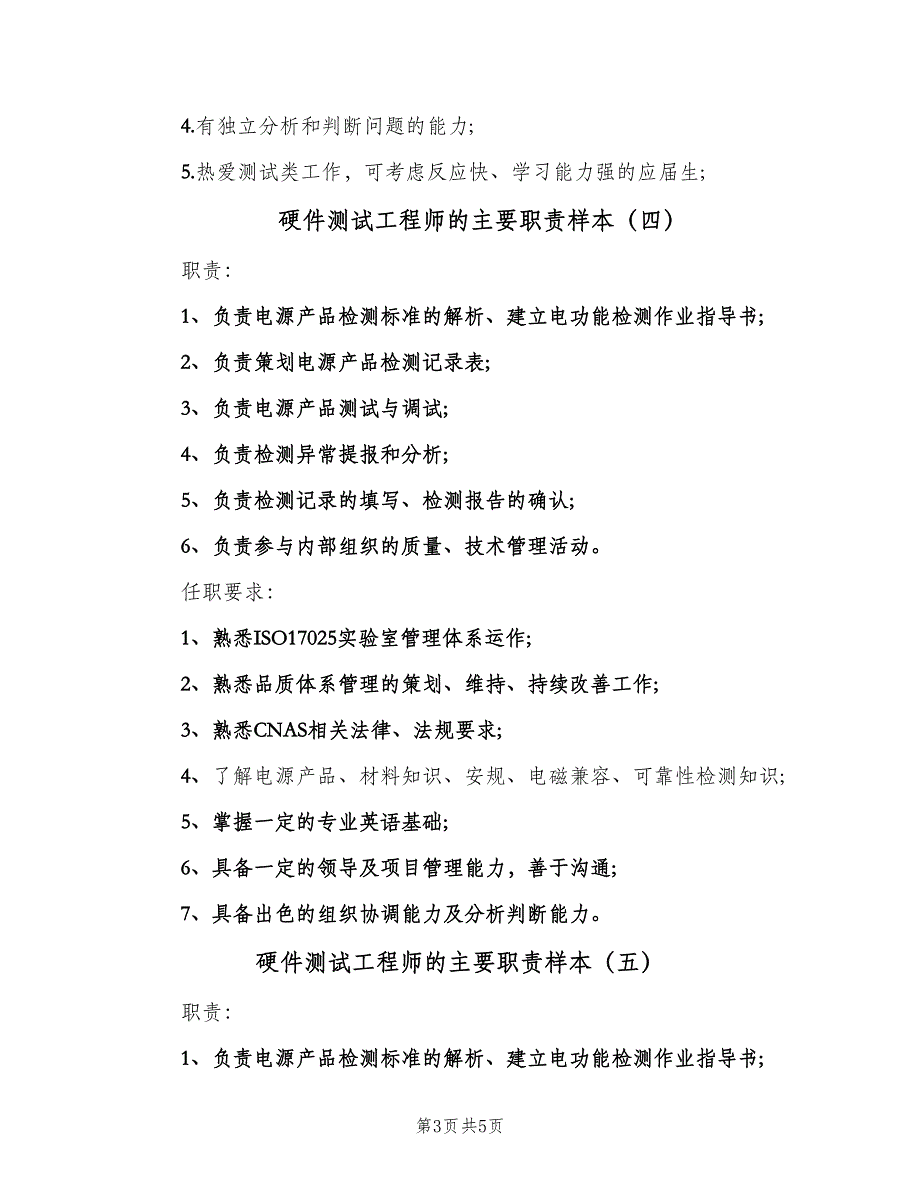 4.有独立分析和判断问题的能力;

5.热爱测试类工作，可考虑反应快、学习能力强的应届生;

硬件测试工程师的主要职责样本（四）

职责:

1、负责电源产品检测标准的解析、建立电功能检测作业指导书;

2、负责策划电源产品检测记录表;

3、负责电源产品测试与调试;

4、负责检测异常提报和分析;

5、负责检测记录的填写、检测报告的确认;

6、负责参与内部组织的质量、技术管理活动。

任职要求:

1、熟悉ISO17025实验室管理体系运作;

2、熟悉品质体系管理的策划、维持、持续改善工作;

3、熟悉CNAS相关法律、法规要求;

4、了解电源产品、材料知识、安规、电磁兼容、可靠性检测知识;

5、掌握一定的专业英语基础;

6、具备一定的领导及项目管理能力，善于沟通;

7、具备出色的组织协调能力及分析判断能力。

硬件测试工程师的主要职责样本（五）

职责:

1、负责电源产品检测标准的解析、建立电功能检测作业指导书;

第3页 共5页